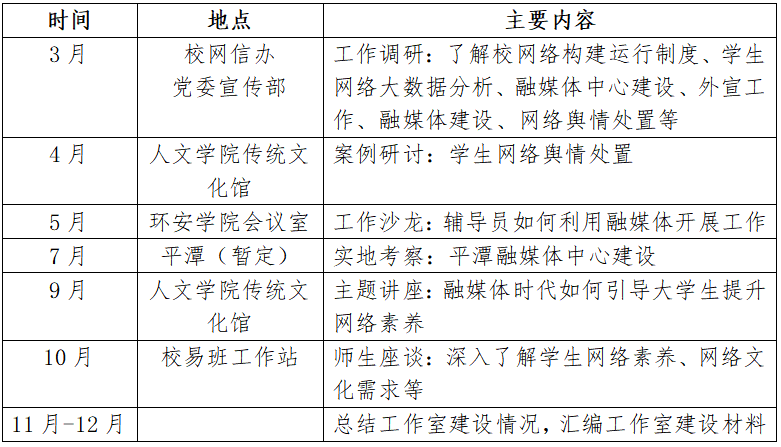 | 时间 | 地点 | 主要内容 |
|---|---|---|
| 3月 | 校网信办 党委宣传部 | 工作调研：了解校网络构建运行制度、学生网络大数据分析、融媒体中心建设、外宣工作、融媒体建设、网络舆情处置等 |
| 4月 | 人文学院传统文化馆 | 案例研讨：学生网络舆情处置 |
| 5月 | 环安学院会议室 | 工作沙龙：辅导员如何利用融媒体开展工作 |
| 7月 | 平潭（暂定） | 实地考察：平潭融媒体中心建设 |
| 9月 | 人文学院传统文化馆 | 主题讲座：融媒体时代如何引导大学生提升网络素养 |
| 10月 | 校易班工作站 | 师生座谈：深入了解学生网络素养、网络文化需求等 |
| 11月-12月 | | 总结工作室建设情况，汇编工作室建设材料 |